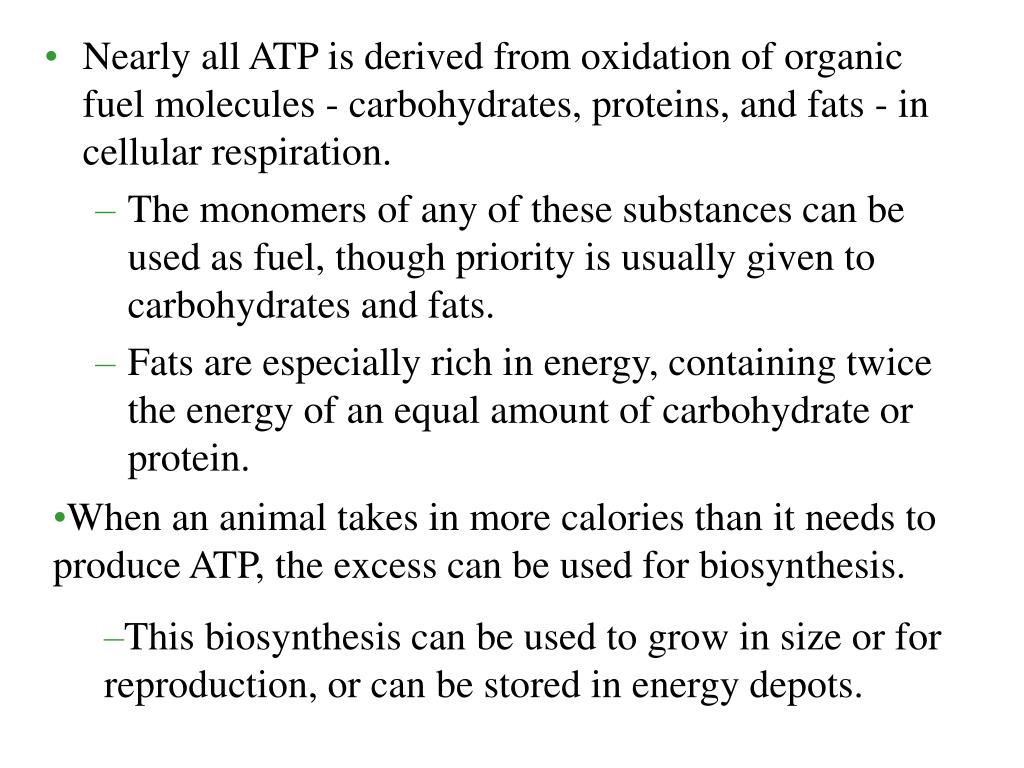 • Nearly all ATP is derived from oxidation of organic fuel molecules - carbohydrates, proteins, and fats - in cellular respiration.

– The monomers of any of these substances can be used as fuel, though priority is usually given to carbohydrates and fats.

– Fats are especially rich in energy, containing twice the energy of an equal amount of carbohydrate or protein.

•When an animal takes in more calories than it needs to produce ATP, the excess can be used for biosynthesis.

–This biosynthesis can be used to grow in size or for reproduction, or can be stored in energy depots.